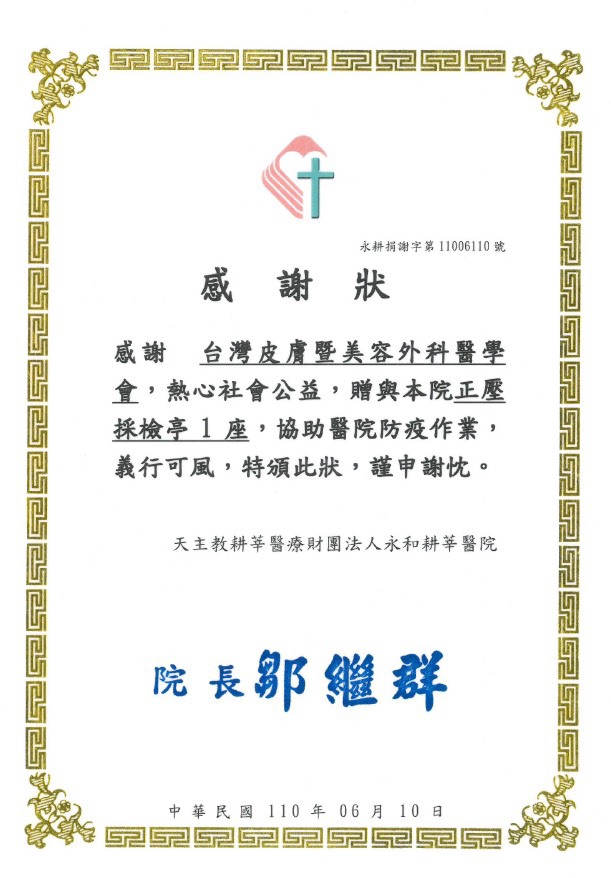 永耕捐謝字第 11006110 號

感 謝 狀

感謝　台灣皮膚暨美容外科醫學會，熱心社會公益，贈與本院正壓採檢亭 1 座，協助醫院防疫作業，義行可風，特頒此狀，謹申謝忱。

天主教耕莘醫療財團法人永和耕莘醫院

院 長 鄒繼群

中 華 民 國 110 年 06 月 10 日